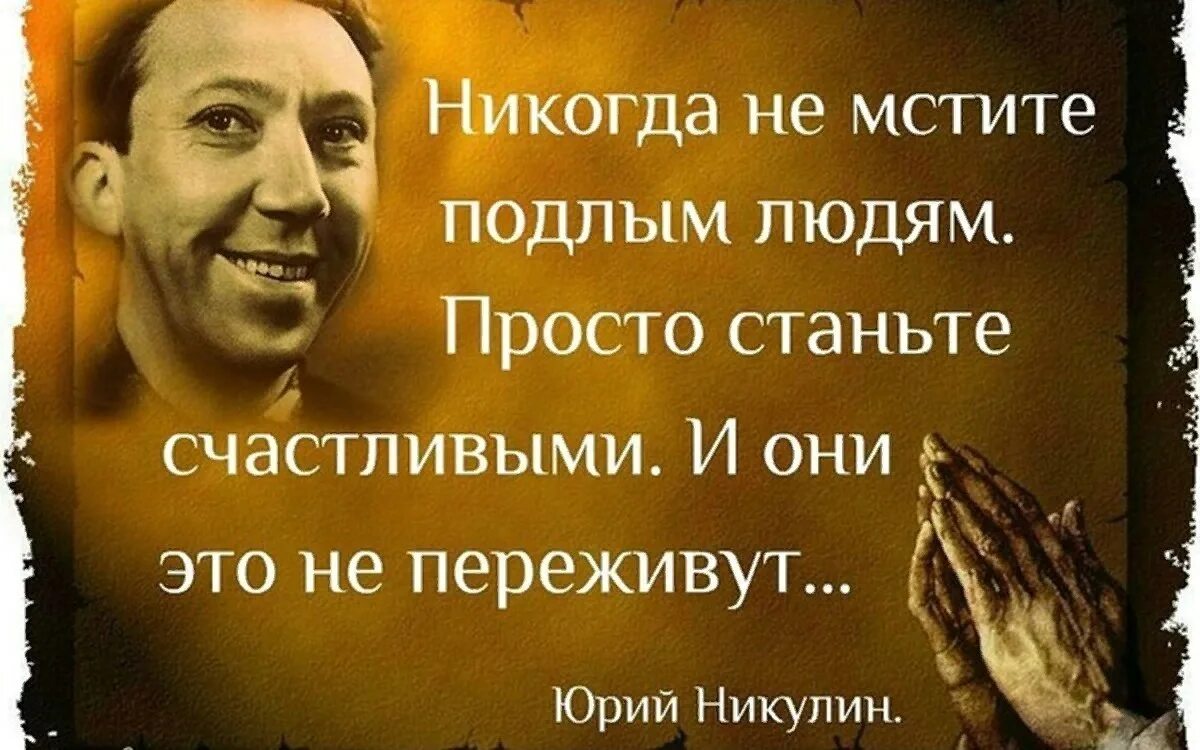 Никогда не мстите подлым людям. Просто станьте счастливыми. И они это не переживут...

Юрий Никулин.